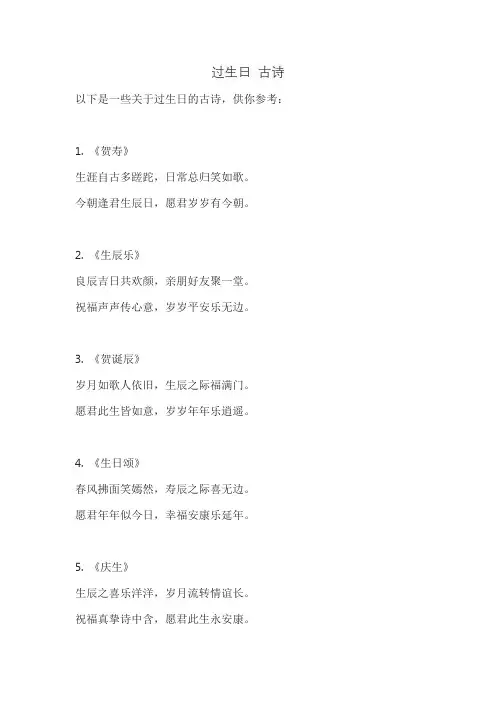 过生日 古诗

以下是一些关于过生日的古诗，供你参考：

1. 《贺寿》

生涯自古多蹉跎，日常总归笑如歌。

今朝逢君生辰日，愿君岁岁有今朝。

2. 《生辰乐》

良辰吉日共欢颜，亲朋好友聚一堂。

祝福声声传心意，岁岁平安乐无边。

3. 《贺诞辰》

岁月如歌人依旧，生辰之际福满门。

愿君此生皆如意，岁岁年年乐逍遥。

4. 《生日颂》

春风拂面笑嫣然，寿辰之际喜无边。

愿君年年似今日，幸福安康乐延年。

5. 《庆生》

生辰之喜乐洋洋，岁月流转情谊长。

祝福真挚诗中含，愿君此生永安康。